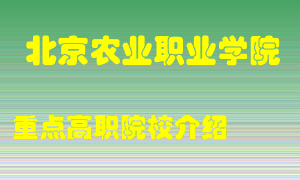 北京农业职业学院

重点高职院校介绍